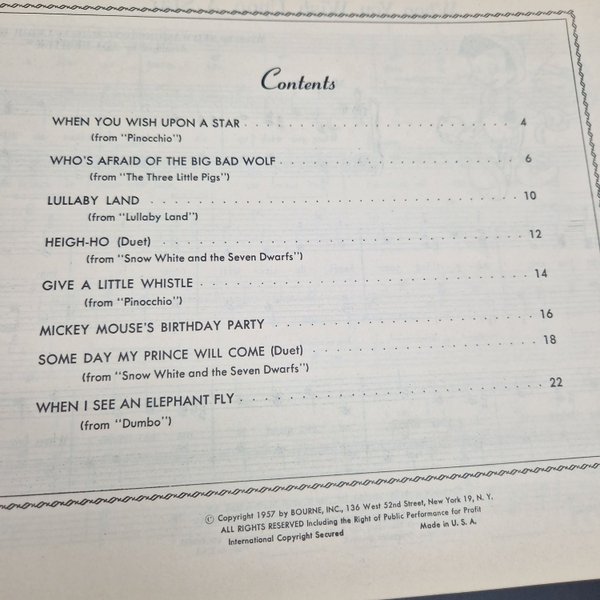 Contents

WHEN YOU WISH UPON A STAR 4
(from "Pinocchio")

WHO'S AFRAID OF THE BIG BAD WOLF 6
(from "The Three Little Pigs")

LULLABY LAND 10
(from "Lullaby Land")

HEIGH-HO (Duet) 12
(from "Snow White and the Seven Dwarfs")

GIVE A LITTLE WHISTLE 14
(from "Pinocchio")

MICKEY MOUSE'S BIRTHDAY PARTY 16

SOME DAY MY PRINCE WILL COME (Duet) 18
(from "Snow White and the Seven Dwarfs")

WHEN I SEE AN ELEPHANT FLY 22
(from "Dumbo")

© Copyright 1957 by BOURNE, INC., 136 West 52nd Street, New York 19, N. Y.
ALL RIGHTS RESERVED Including the Right of Public Performance for Profit
International Copyright Secured Made in U. S. A.